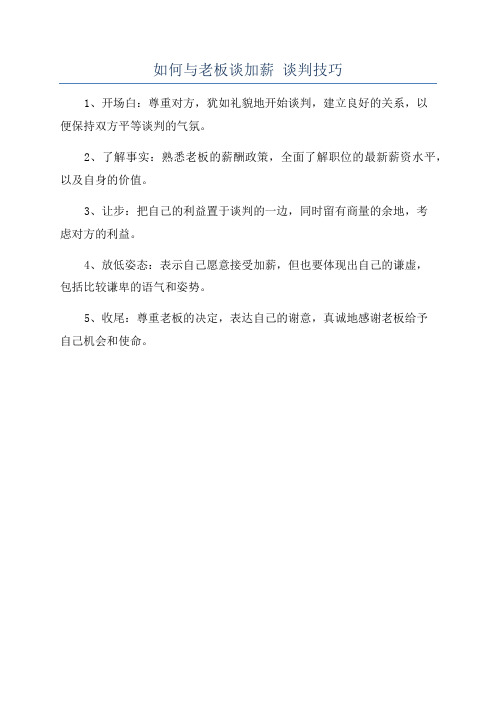 如何与老板谈加薪 谈判技巧

1、开场白：尊重对方，犹如礼貌地开始谈判，建立良好的关系，以便保持双方平等谈判的气氛。

2、了解事实：熟悉老板的薪酬政策，全面了解职位的最新薪资水平，以及自身的价值。

3、让步：把自己的利益置于谈判的一边，同时留有商量的余地，考虑对方的利益。

4、放低姿态：表示自己愿意接受加薪，但也要体现出自己的谦虚，包括比较谦卑的语气和姿势。

5、收尾：尊重老板的决定，表达自己的谢意，真诚地感谢老板给予自己机会和使命。